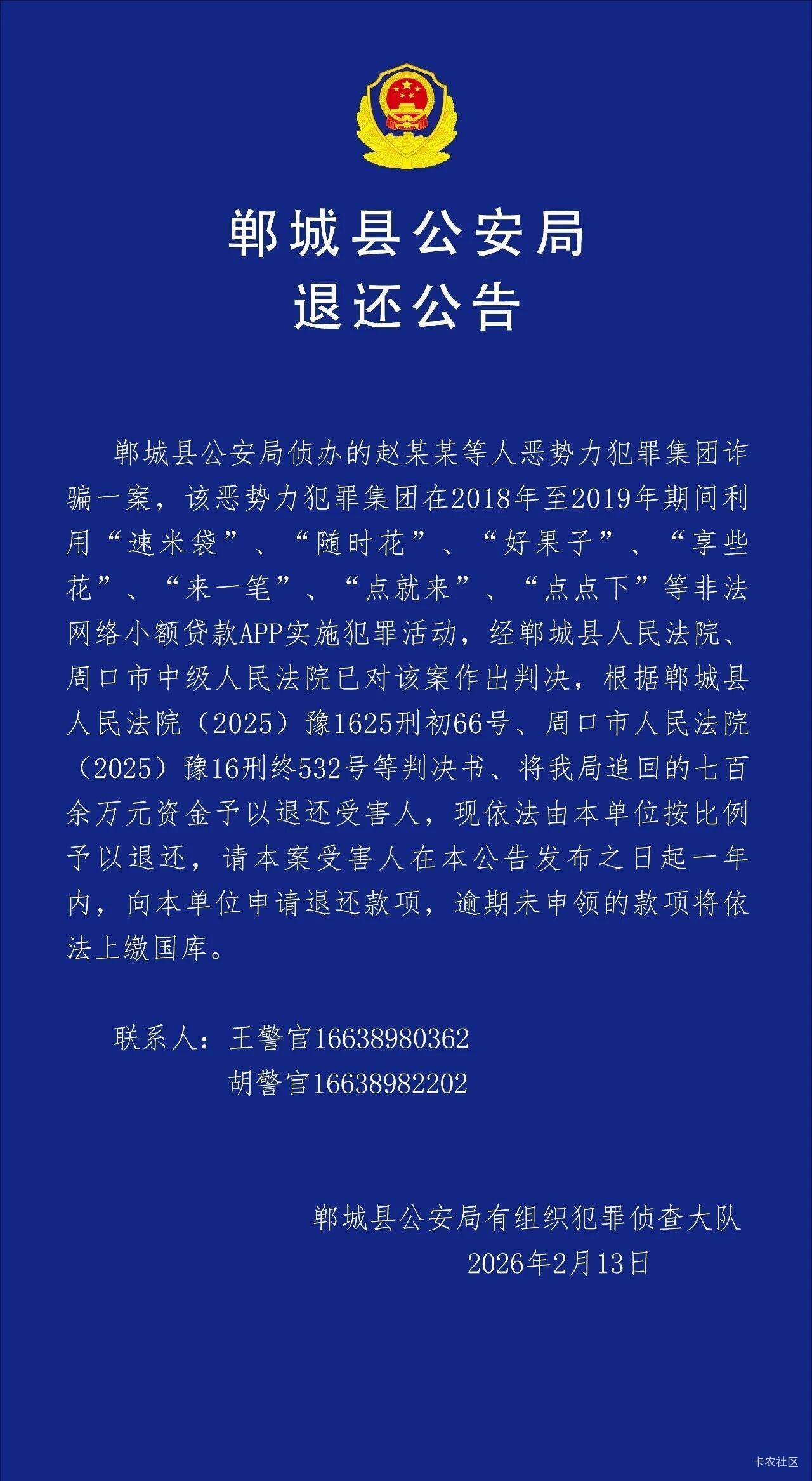 郸城县公安局
退还公告

郸城县公安局侦办的赵某某等人恶势力犯罪集团诈骗一案，该恶势力犯罪集团在2018年至2019年期间利用“速米袋”、“随时花”、“好果子”、“享些花”、“来一笔”、“点就来”、“点点下”等非法网络小额贷款APP实施犯罪活动，经郸城县人民法院、周口市中级人民法院已对该案作出判决，根据郸城县人民法院（2025）豫1625刑初66号、周口市人民法院（2025）豫16刑终532号等判决书、将我局追回的七百余万元资金予以退还受害人，现依法由本单位按比例予以退还，请本案受害人在本公告发布之日起一年内，向本单位申请退还款项，逾期未申领的款项将依法上缴国库。

联系人：王警官16638980362
胡警官16638982202

郸城县公安局有组织犯罪侦查大队
2026年2月13日

卡农社区